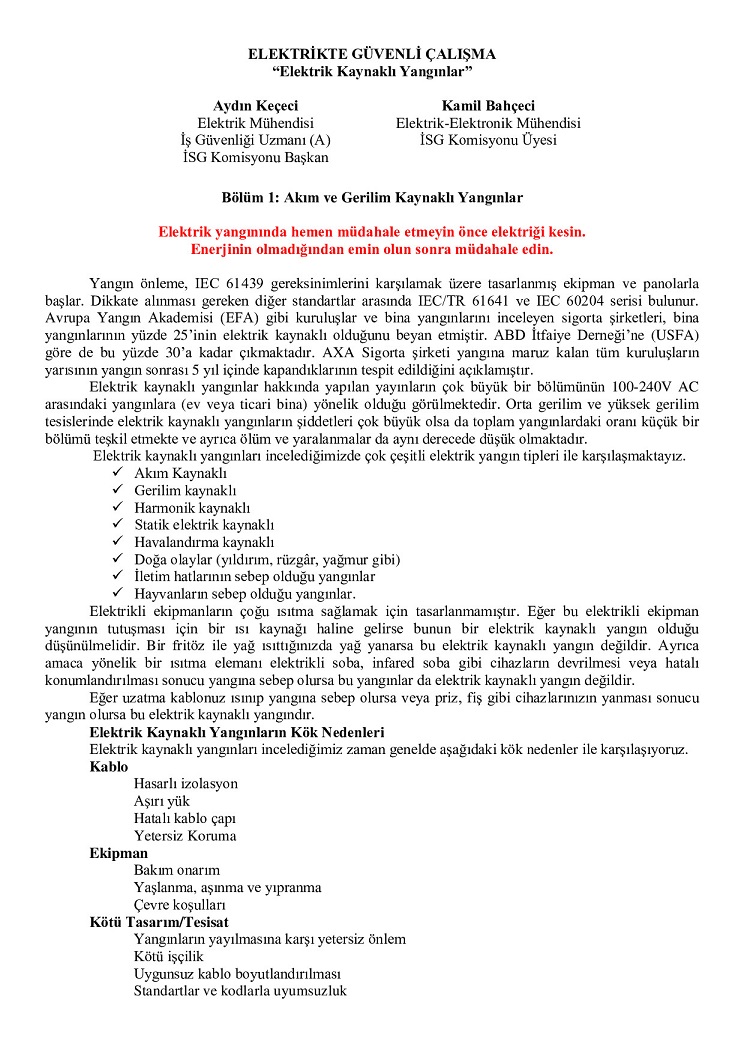 ELEKTRİKTE GÜVENLİ ÇALIŞMA
"Elektrik Kaynaklı Yangınlar"

Aydın Keçeci
Elektrik Mühendisi
İş Güvenliği Uzmanı (A)
İSG Komisyonu Başkan

Kamil Bahçeci
Elektrik-Elektronik Mühendisi
İSG Komisyonu Üyesi

Bölüm 1: Akım ve Gerilim Kaynaklı Yangınlar

Elektrik yangınında hemen müdahale etmeyin önce elektriği kesin.
Enerjinin olmadığından emin olun sonra müdahale edin.

Yangın önleme, IEC 61439 gereksinimlerini karşılamak üzere tasarlanmış ekipman ve panolarla başlar. Dikkate alınması gereken diğer standartlar arasında IEC/TR 61641 ve IEC 60204 serisi bulunur. Avrupa Yangın Akademisi (EFA) gibi kuruluşlar ve bina yangınlarını inceleyen sigorta şirketleri, bina yangınlarının yüzde 25'inin elektrik kaynaklı olduğunu beyan etmiştir. ABD İtfaiye Derneği'ne (USFA) göre de bu yüzde 30'a kadar çıkmaktadır. AXA Sigorta şirketi yangına maruz kalan tüm kuruluşların yarısının yangın sonrası 5 yıl içinde kapandıklarının tespit edildiğini açıklamıştır.

Elektrik kaynaklı yangınlar hakkında yapılan yayınların çok büyük bir bölümünün 100-240V AC arasındaki yangınlara (ev veya ticari bina) yönelik olduğu görülmektedir. Orta gerilim ve yüksek gerilim tesislerinde elektrik kaynaklı yangınların şiddetleri çok büyük olsa da toplam yangınlardaki oranı küçük bir bölümü teşkil etmekte ve ayrıca ölüm ve yaralanmalar da aynı derecede düşük olmaktadır.

Elektrik kaynaklı yangınları incelediğimizde çok çeşitli elektrik yangın tipleri ile karşılaşmaktayız.
✓ Akım Kaynaklı
✓ Gerilim kaynaklı
✓ Harmonik kaynaklı
✓ Statik elektrik kaynaklı
✓ Havalandırma kaynaklı
✓ Doğa olaylar (yıldırım, rüzgâr, yağmur gibi)
✓ İletim hatlarının sebep olduğu yangınlar
✓ Hayvanların sebep olduğu yangınlar.

Elektrikli ekipmanların çoğu ısıtma sağlamak için tasarlanmamıştır. Eğer bu elektrikli ekipman yangının tutuşması için bir ısı kaynağı haline gelirse bunun bir elektrik kaynaklı yangın olduğu düşünülmelidir. Bir fritöz ile yağ ısıttığınızda yağ yanarsa bu elektrik kaynaklı yangın değildir. Ayrıca amaca yönelik bir ısıtma elemanı elektrikli soba, infared soba gibi cihazların devrilmesi veya hatalı konumlandırılması sonucu yangına sebep olursa bu yangınlar da elektrik kaynaklı yangın değildir.

Eğer uzatma kablonuz ısınıp yangına sebep olursa veya priz, fiş gibi cihazlarınızın yanması sonucu yangın olursa bu elektrik kaynaklı yangındır.

Elektrik Kaynaklı Yangınların Kök Nedenleri
Elektrik kaynaklı yangınları incelediğimiz zaman genelde aşağıdaki kök nedenler ile karşılaşıyoruz.
Kablo
Hasarlı izolasyon
Aşırı yük
Hatalı kablo çapı
Yetersiz Koruma
Ekipman
Bakım onarım
Yaşlanma, aşınma ve yıpranma
Çevre koşulları
Kötü Tasarım/Tesisat
Yangınların yayılmasına karşı yetersiz önlem
Kötü işçilik
Uygunsuz kablo boyutlandırılması
Standartlar ve kodlarla uyumsuzluk